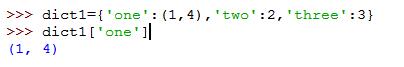 >>> dict1={'one':(1,4),'two':2,'three':3}
>>> dict1['one']
(1, 4)